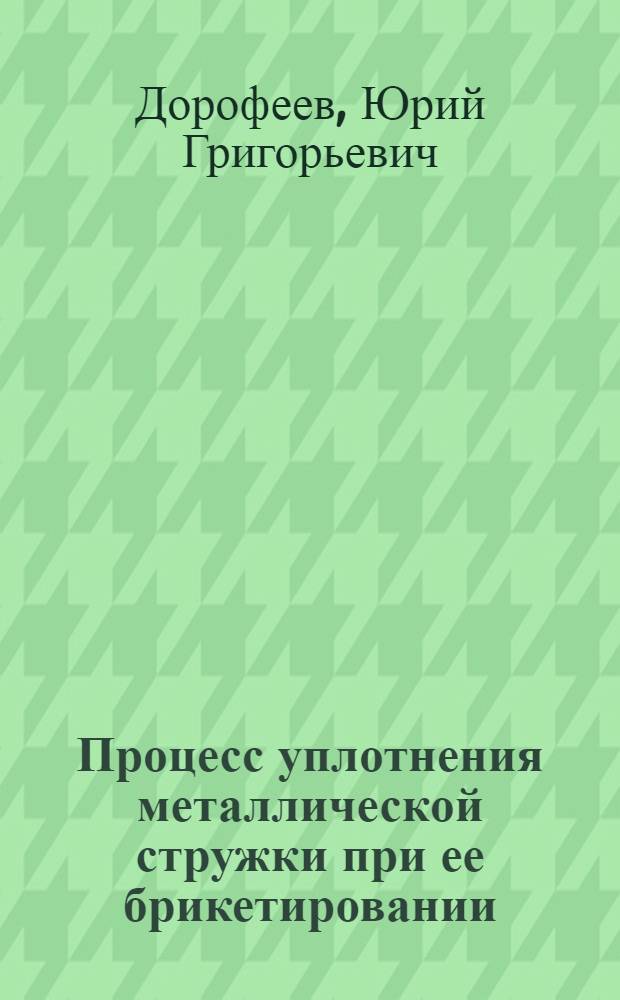 Дорофеев, Юрий Григорьевич

Процесс уплотнения металлической стружки при ее брикетировании